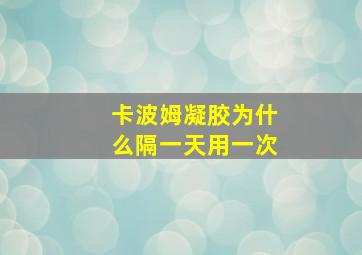 卡波姆凝胶为什么隔一天用一次